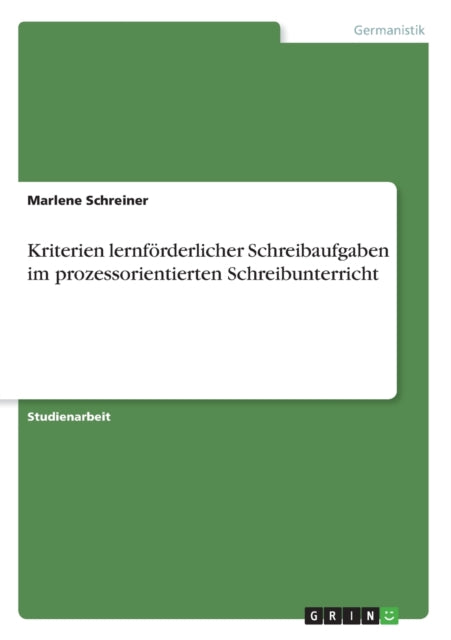 Germanistik

Marlene Schreiner

Kriterien lernförderlicher Schreibaufgaben im prozessorientierten Schreibunterricht

Studienarbeit

GRIN